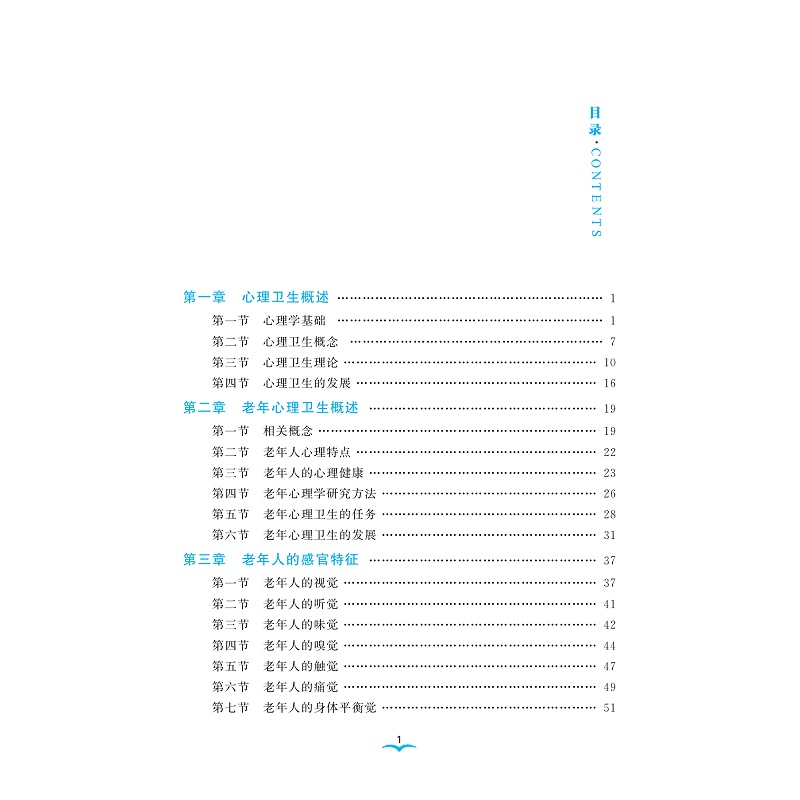 目录·CONTENTS

第一章 心理卫生概述 1
第一节 心理学基础 1
第二节 心理卫生概念 7
第三节 心理卫生理论 10
第四节 心理卫生的发展 16
第二章 老年心理卫生概述 19
第一节 相关概念 19
第二节 老年人心理特点 22
第三节 老年人的心理健康 23
第四节 老年心理学研究方法 26
第五节 老年心理卫生的任务 28
第六节 老年心理卫生的发展 31
第三章 老年人的感官特征 37
第一节 老年人的视觉 37
第二节 老年人的听觉 41
第三节 老年人的味觉 42
第四节 老年人的嗅觉 44
第五节 老年人的触觉 47
第六节 老年人的痛觉 49
第七节 老年人的身体平衡觉 51

1